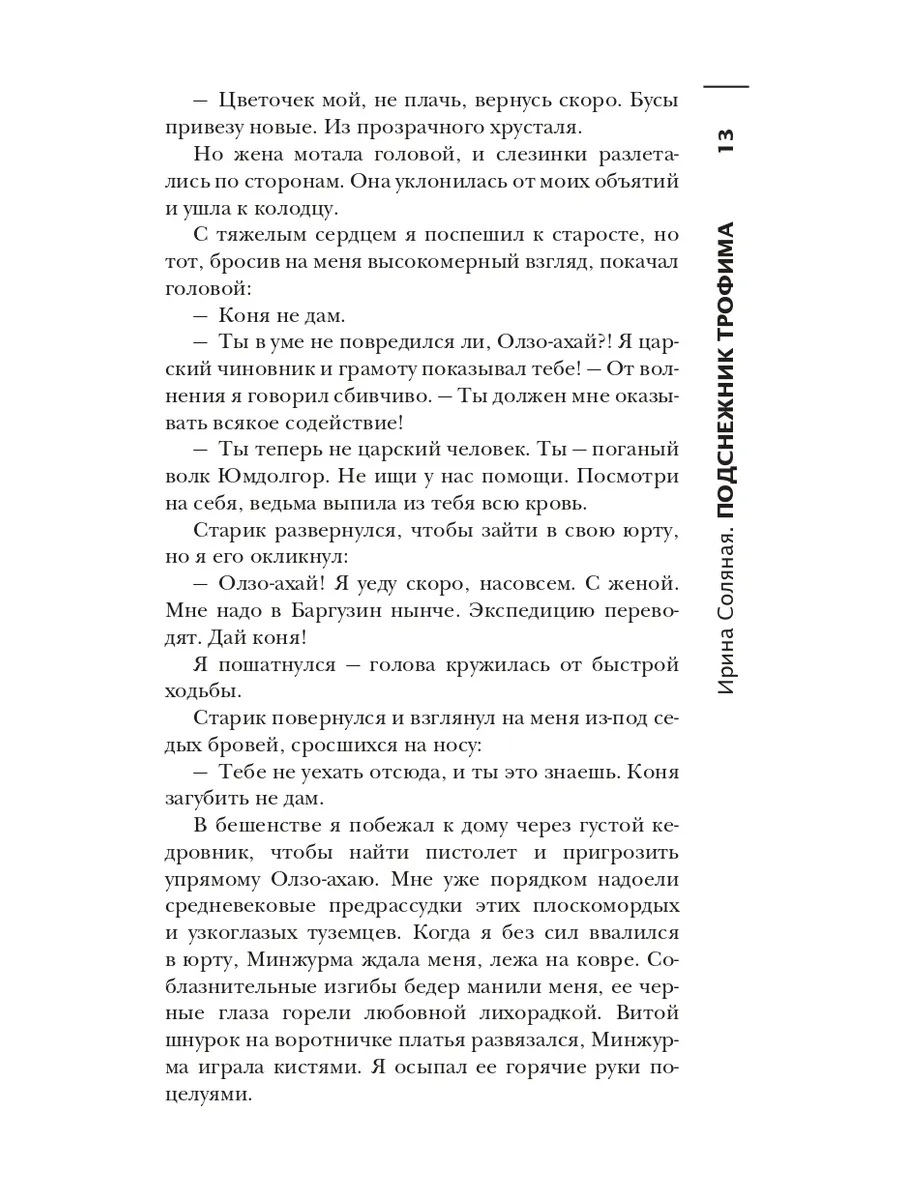 — Цветочек мой, не плачь, вернусь скоро. Бусы привезу новые. Из прозрачного хрусталя.

Но жена мотала головой, и слезинки разлетались по сторонам. Она уклонилась от моих объятий и ушла к колодцу.

С тяжелым сердцем я поспешил к старосте, но тот, бросив на меня высокомерный взгляд, покачал головой:

— Коня не дам.

— Ты в уме не повредился ли, Олзо-ахай?! Я царский чиновник и грамоту показывал тебе! — От волнения я говорил сбивчиво. — Ты должен мне оказывать всякое содействие!

— Ты теперь не царский человек. Ты — поганый волк Юмдолгор. Не ищи у нас помощи. Посмотри на себя, ведьма выпила из тебя всю кровь.

Старик развернулся, чтобы зайти в свою юрту, но я его окликнул:

— Олзо-ахай! Я уеду скоро, насовсем. С женой. Мне надо в Баргузин нынче. Экспедицию переводят. Дай коня!

Я пошатнулся — голова кружилась от быстрой ходьбы.

Старик повернулся и взглянул на меня из-под седых бровей, сросшихся на носу:

— Тебе не уехать отсюда, и ты это знаешь. Коня загубить не дам.

В бешенстве я побежал к дому через густой кедровник, чтобы найти пистолет и пригрозить упрямому Олзо-ахаю. Мне уже порядком надоели средневековые предрассудки этих плоскомордых и узкоглазых туземцев. Когда я без сил ввалился в юрту, Минжурма ждала меня, лежа на ковре. Соблазнительные изгибы бедер манили меня, ее черные глаза горели любовной лихорадкой. Витой шнурок на воротничке платья развязался, Минжурма играла кистями. Я осыпал ее горячие руки поцелуями.

Ирина Соляная. ПОДСНЕЖНИК ТРОФИМА

13